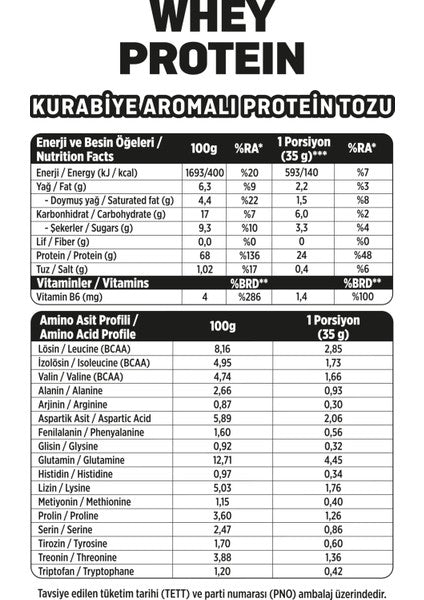 WHEY PROTEIN

KURABİYE AROMALI PROTEİN TOZU

| Enerji ve Besin Öğeleri / Nutrition Facts | 100g | %RA* | 1 Porsiyon (35 g)*** | %RA* |
|---|---|---|---|---|
| Enerji / Energy (kJ / kcal) | 1693/400 | %20 | 593/140 | %7 |
| Yağ / Fat (g) | 6,3 | %9 | 2,2 | %3 |
| - Doymuş yağ / Saturated fat (g) | 4,4 | %22 | 1,5 | %8 |
| Karbonhidrat / Carbohydrate (g) | 17 | %7 | 6,0 | %2 |
| - Şekerler / Sugars (g) | 9,3 | %10 | 3,3 | %4 |
| Lif / Fiber (g) | 0,0 | %0 | 0 | %0 |
| Protein / Protein (g) | 68 | %136 | 24 | %48 |
| Tuz / Salt (g) | 1,02 | %17 | 0,4 | %6 |
| Vitaminler / Vitamins | | %BRD** | | %BRD** |
| Vitamin B6 (mg) | 4 | %286 | 1,4 | %100 |

| Amino Asit Profili / Amino Acid Profile | 100g | 1 Porsiyon (35 g) |
|---|---|---|
| Lösin / Leucine (BCAA) | 8,16 | 2,85 |
| İzolösin / Isoleucine (BCAA) | 4,95 | 1,73 |
| Valin / Valine (BCAA) | 4,74 | 1,66 |
| Alanin / Alanine | 2,66 | 0,93 |
| Arjinin / Arginine | 0,87 | 0,30 |
| Aspartik Asit / Aspartic Acid | 5,89 | 2,06 |
| Fenilalanin / Phenyalanine | 1,60 | 0,56 |
| Glisin / Glysine | 0,92 | 0,32 |
| Glutamin / Glutamine | 12,71 | 4,45 |
| Histidin / Histidine | 0,97 | 0,34 |
| Lizin / Lysine | 5,03 | 1,76 |
| Metiyonin / Methionine | 1,15 | 0,40 |
| Prolin / Proline | 3,60 | 1,26 |
| Serin / Serine | 2,47 | 0,86 |
| Tirozin / Tyrosine | 1,70 | 0,60 |
| Treonin / Threonine | 3,88 | 1,36 |
| Triptofan / Tryptophane | 1,20 | 0,42 |

Tavsiye edilen tüketim tarihi (TETT) ve parti numarası (PNO) ambalaj üzerindedir.